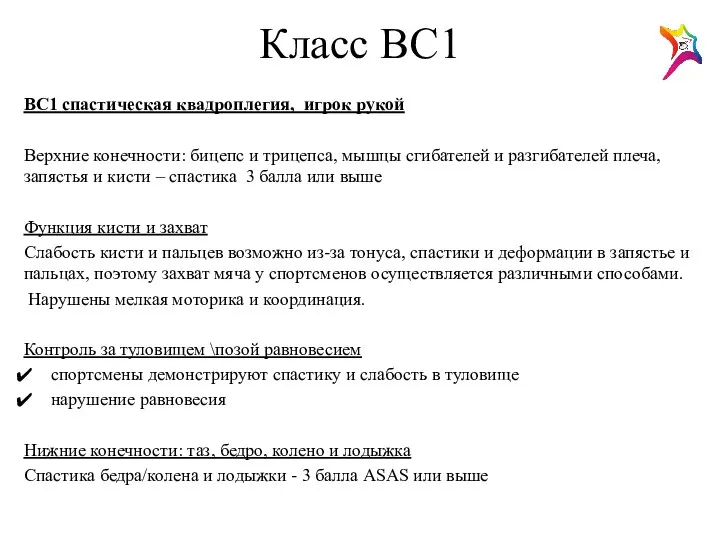 Класс ВС1

ВС1 спастическая квадроплегия,  игрок рукой

Верхние конечности: бицепс и трицепса, мышцы сгибателей и разгибателей плеча, запястья и кисти – спастика  3 балла или выше

Функция кисти и захват
Слабость кисти и пальцев возможно из-за тонуса, спастики и деформации в запястье и пальцах, поэтому захват мяча у спортсменов осуществляется различными способами.
Нарушены мелкая моторика и координация.

Контроль за туловищем \позой равновесием
✔ спортсмены демонстрируют спастику и слабость в туловище
✔ нарушение равновесия

Нижние конечности: таз, бедро, колено и лодыжка
Спастика бедра/колена и лодыжки - 3 балла ASAS или выше